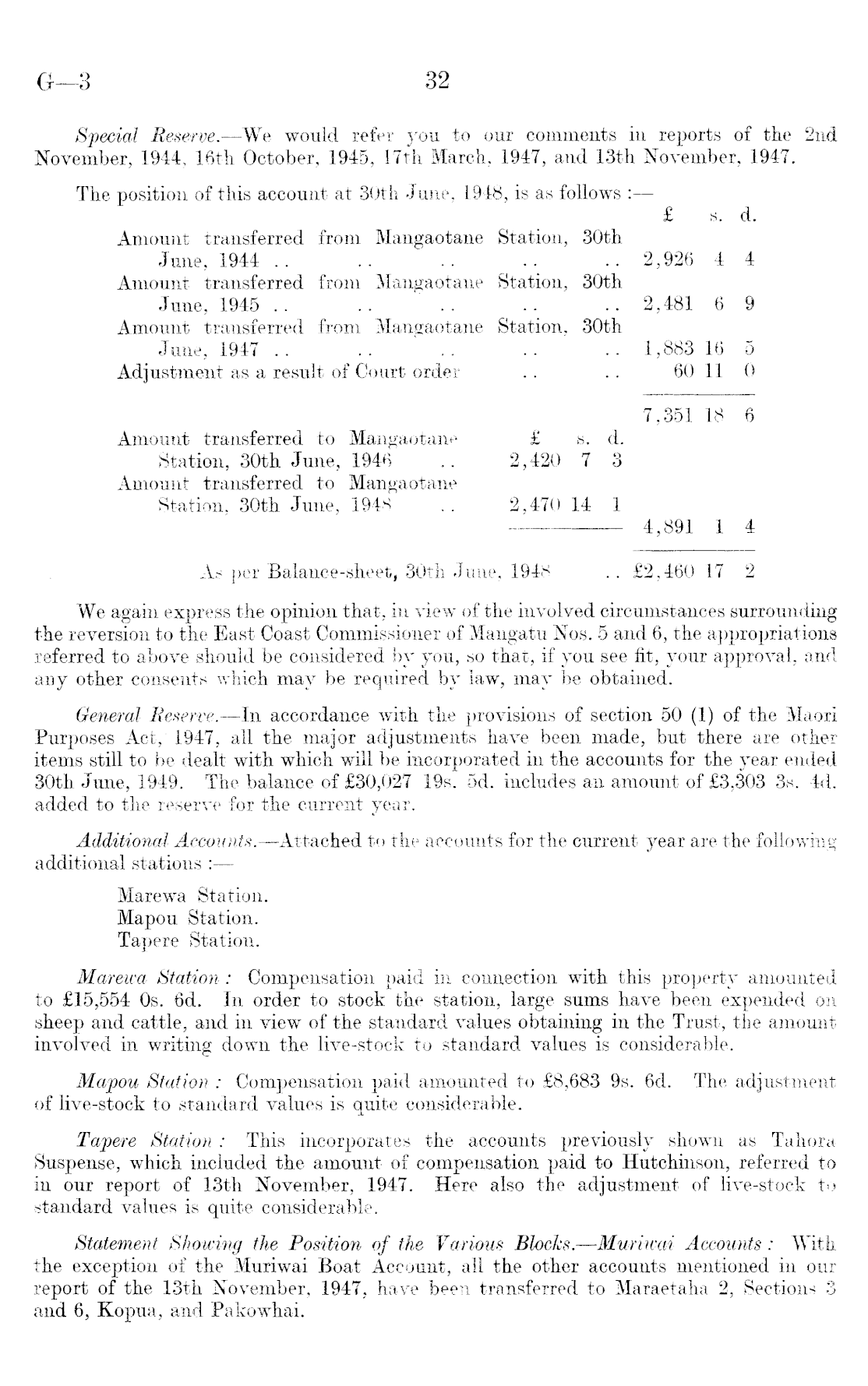 G—3 32

Special Reserve.—We would refer you to our comments in reports of the 2nd November, 1944, 16th October, 1945, 17th March, 1947, and 13th November, 1947.

The position of this account at 30th June, 1948, is as follows :—

| | £ s. d. | £ s. d. |
|---|---|---|
| Amount transferred from Mangaotane Station, 30th June, 1944 .. .. .. .. .. | | 2,926 4 4 |
| Amount transferred from Mangaotane Station, 30th June, 1945 .. .. .. .. .. | | 2,481 6 9 |
| Amount transferred from Mangaotane Station, 30th June, 1947 .. .. .. .. .. | | 1,883 16 5 |
| Adjustment as a result of Court order .. .. | | 60 11 0 |
| | | 7,351 18 6 |
| Amount transferred to Mangaotane Station, 30th June, 1946 .. | 2,420 7 3 | |
| Amount transferred to Mangaotane Station, 30th June, 1948 .. | 2,470 14 1 | |
| | | 4,891 1 4 |
| As per Balance-sheet, 30th June, 1948 .. | | £2,460 17 2 |

We again express the opinion that, in view of the involved circumstances surrounding the reversion to the East Coast Commissioner of Mangatu Nos. 5 and 6, the appropriations referred to above should be considered by you, so that, if you see fit, your approval, and any other consents which may be required by law, may be obtained.

General Reserve.—In accordance with the provisions of section 50 (1) of the Maori Purposes Act, 1947, all the major adjustments have been made, but there are other items still to be dealt with which will be incorporated in the accounts for the year ended 30th June, 1949. The balance of £30,027 19s. 5d. includes an amount of £3,303 3s. 4d. added to the reserve for the current year.

Additional Accounts.—Attached to the accounts for the current year are the following additional stations :—

Marewa Station.
Mapou Station.
Tapere Station.

Marewa Station : Compensation paid in connection with this property amounted to £15,554 0s. 6d. In order to stock the station, large sums have been expended on sheep and cattle, and in view of the standard values obtaining in the Trust, the amount involved in writing down the live-stock to standard values is considerable.

Mapou Station : Compensation paid amounted to £8,683 9s. 6d. The adjustment of live-stock to standard values is quite considerable.

Tapere Station : This incorporates the accounts previously shown as Tahora Suspense, which included the amount of compensation paid to Hutchinson, referred to in our report of 13th November, 1947. Here also the adjustment of live-stock to standard values is quite considerable.

Statement Showing the Position of the Various Blocks.—Muriwai Accounts : With the exception of the Muriwai Boat Account, all the other accounts mentioned in our report of the 13th November, 1947, have been transferred to Maraetaha 2, Sections 3 and 6, Kopua, and Pakowhai.